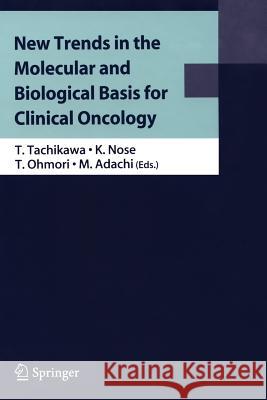 New Trends in the Molecular and Biological Basis for Clinical Oncology

T. Tachikawa • K. Nose
T. Ohmori • M. Adachi (Eds.)

Springer

Kraina Książek